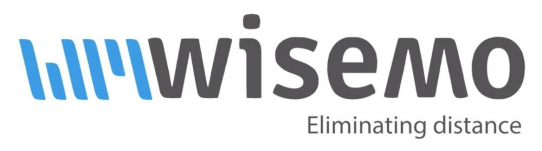 wisemo
Eliminating distance